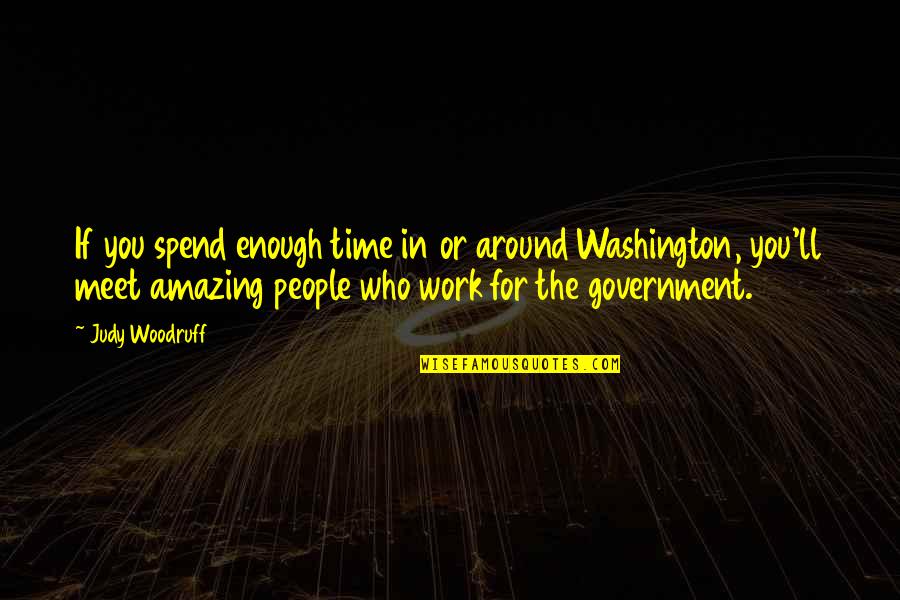 If you spend enough time in or around Washington, you'll meet amazing people who work for the government.

~ Judy Woodruff

WISEFAMOUSQUOTES.COM